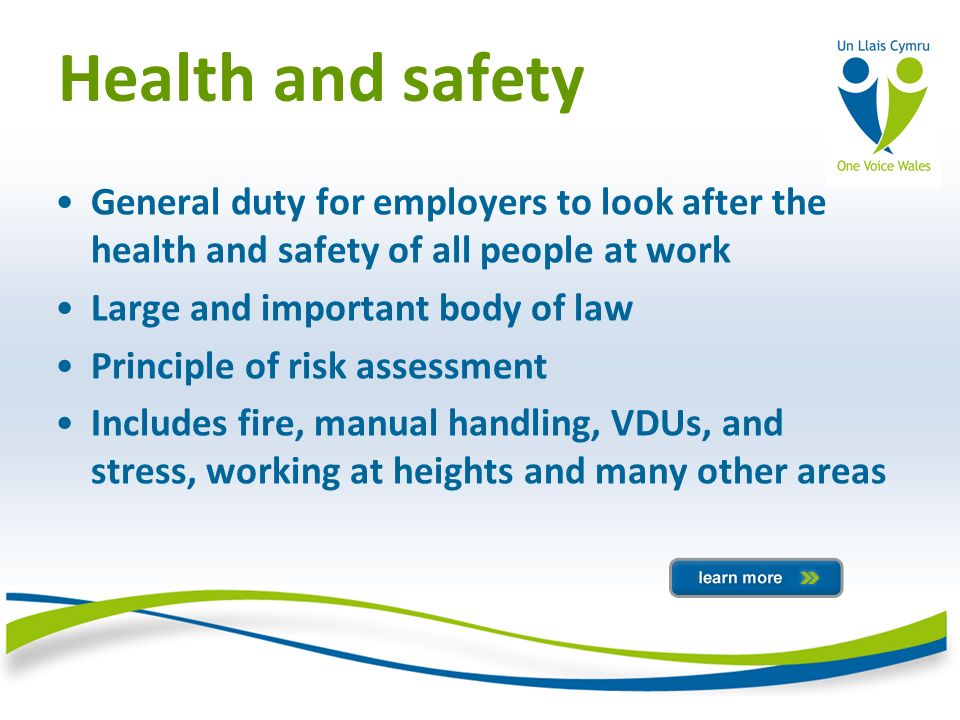 Health and safety

Un Llais Cymru

One Voice Wales

• General duty for employers to look after the health and safety of all people at work
• Large and important body of law
• Principle of risk assessment
• Includes fire, manual handling, VDUs, and stress, working at heights and many other areas

learn more